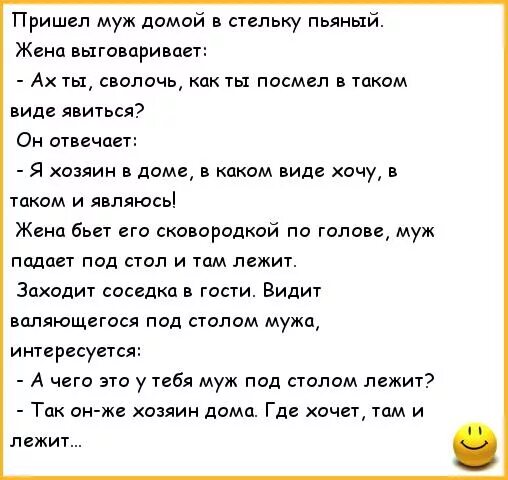 Пришел муж домой в стельку пьяный.
Жена выговаривает:
- Ах ты, сволочь, как ты посмел в таком виде явиться?
Он отвечает:
- Я хозяин в доме, в каком виде хочу, в таком и являюсь!
Жена бьет его сковородкой по голове, муж падает под стол и там лежит.
Заходит соседка в гости. Видит валяющегося под столом мужа, интересуется:
- А чего это у тебя муж под столом лежит?
- Так он-же хозяин дома. Где хочет, там и лежит...